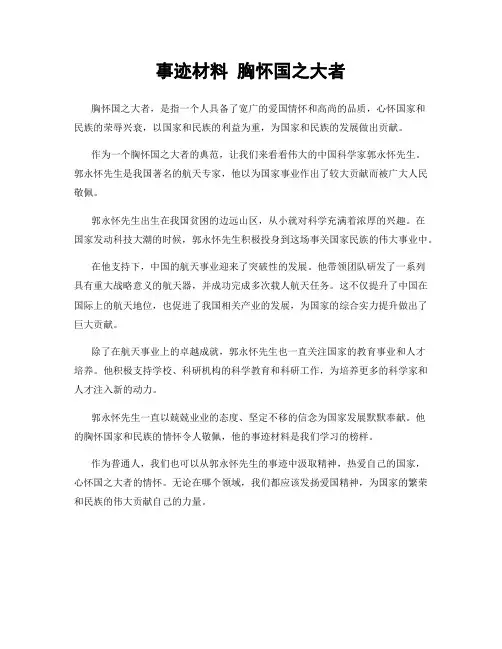 事迹材料 胸怀国之大者

胸怀国之大者，是指一个人具备了宽广的爱国情怀和高尚的品质，心怀国家和民族的荣辱兴衰，以国家和民族的利益为重，为国家和民族的发展做出贡献。

作为一个胸怀国之大者的典范，让我们来看看伟大的中国科学家郭永怀先生。郭永怀先生是我国著名的航天专家，他以为国家事业作出了较大贡献而被广大人民敬佩。

郭永怀先生出生在我国贫困的边远山区，从小就对科学充满着浓厚的兴趣。在国家发动科技大潮的时候，郭永怀先生积极投身到这场事关国家民族的伟大事业中。

在他支持下，中国的航天事业迎来了突破性的发展。他带领团队研发了一系列具有重大战略意义的航天器，并成功完成多次载人航天任务。这不仅提升了中国在国际上的航天地位，也促进了我国相关产业的发展，为国家的综合实力提升做出了巨大贡献。

除了在航天事业上的卓越成就，郭永怀先生也一直关注国家的教育事业和人才培养。他积极支持学校、科研机构的科学教育和科研工作，为培养更多的科学家和人才注入新的动力。

郭永怀先生一直以兢兢业业的态度、坚定不移的信念为国家发展默默奉献。他的胸怀国家和民族的情怀令人敬佩，他的事迹材料是我们学习的榜样。

作为普通人，我们也可以从郭永怀先生的事迹中汲取精神，热爱自己的国家，心怀国之大者的情怀。无论在哪个领域，我们都应该发扬爱国精神，为国家的繁荣和民族的伟大贡献自己的力量。